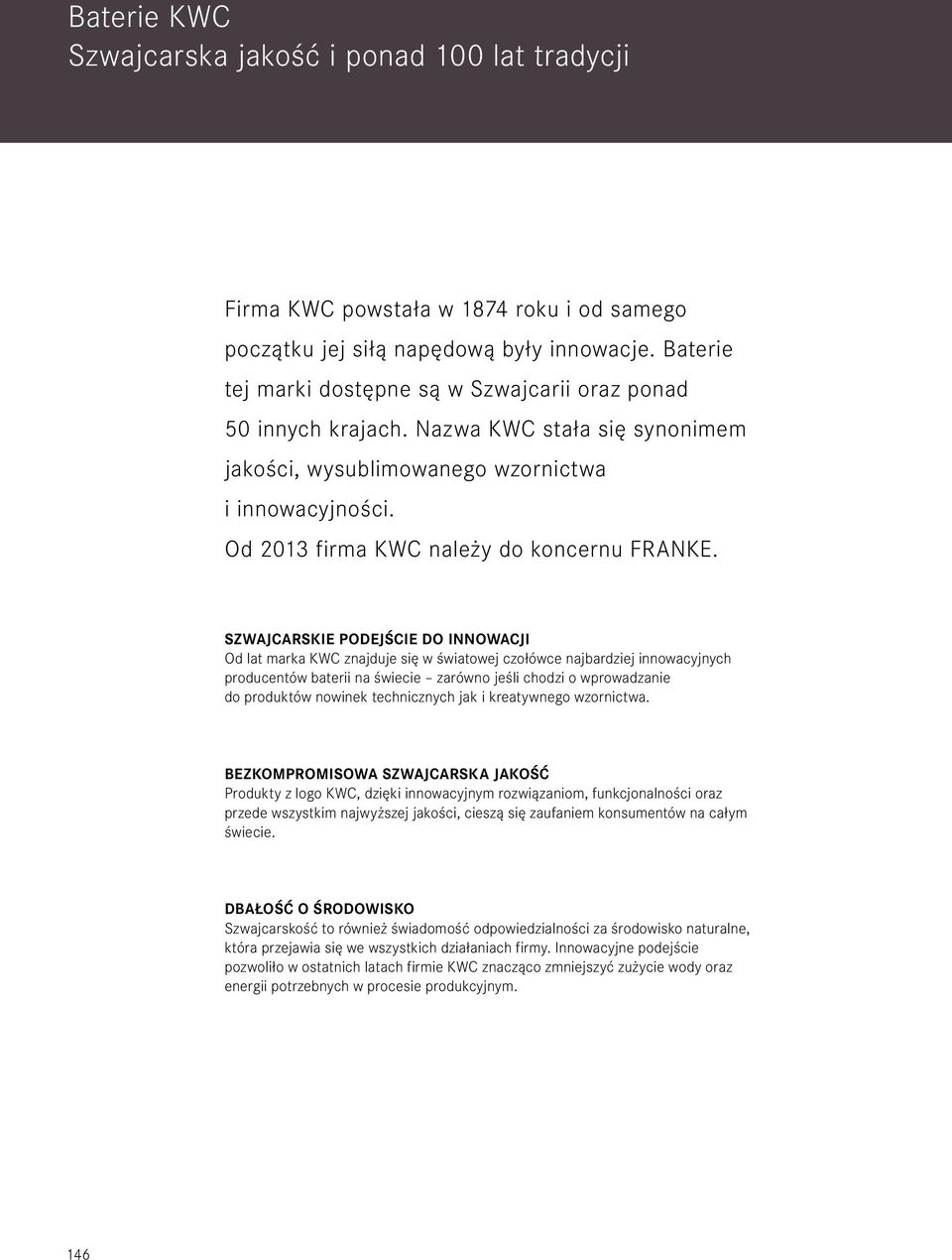 Baterie KWC
Szwajcarska jakość i ponad 100 lat tradycji

Firma KWC powstała w 1874 roku i od samego początku jej siłą napędową były innowacje. Baterie tej marki dostępne są w Szwajcarii oraz ponad 50 innych krajach. Nazwa KWC stała się synonimem jakości, wysublimowanego wzornictwa i innowacyjności. Od 2013 firma KWC należy do koncernu FRANKE.

SZWAJCARSKIE PODEJŚCIE DO INNOWACJI
Od lat marka KWC znajduje się w światowej czołówce najbardziej innowacyjnych producentów baterii na świecie – zarówno jeśli chodzi o wprowadzanie do produktów nowinek technicznych jak i kreatywnego wzornictwa.

BEZKOMPROMISOWA SZWAJCARSKA JAKOŚĆ
Produkty z logo KWC, dzięki innowacyjnym rozwiązaniom, funkcjonalności oraz przede wszystkim najwyższej jakości, cieszą się zaufaniem konsumentów na całym świecie.

DBAŁOŚĆ O ŚRODOWISKO
Szwajcarskość to również świadomość odpowiedzialności za środowisko naturalne, która przejawia się we wszystkich działaniach firmy. Innowacyjne podejście pozwoliło w ostatnich latach firmie KWC znacząco zmniejszyć zużycie wody oraz energii potrzebnych w procesie produkcyjnym.

146